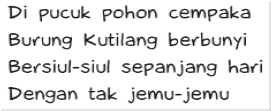 Di pucuk pohon cempaka
Burung Kutilang berbunyi
Bersiul-siul sepanjang hari
Dengan tak jemu-jemu